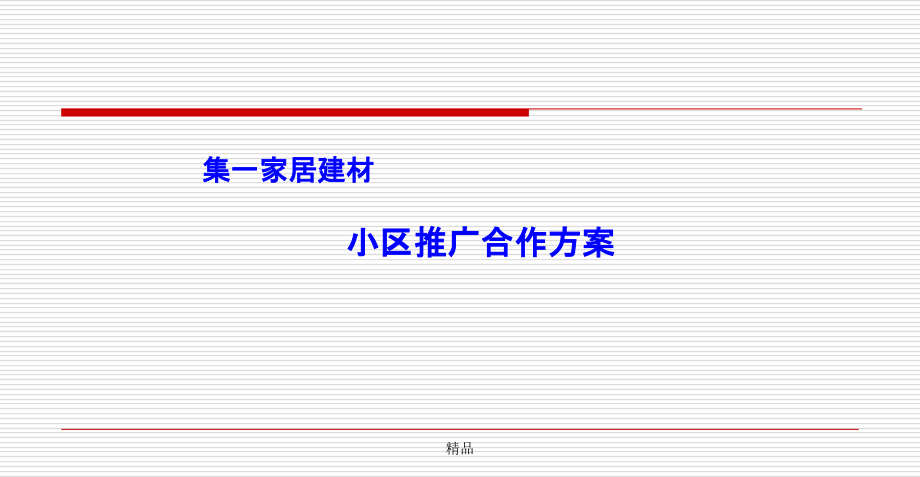 集一家居建材

小区推广合作方案

精品